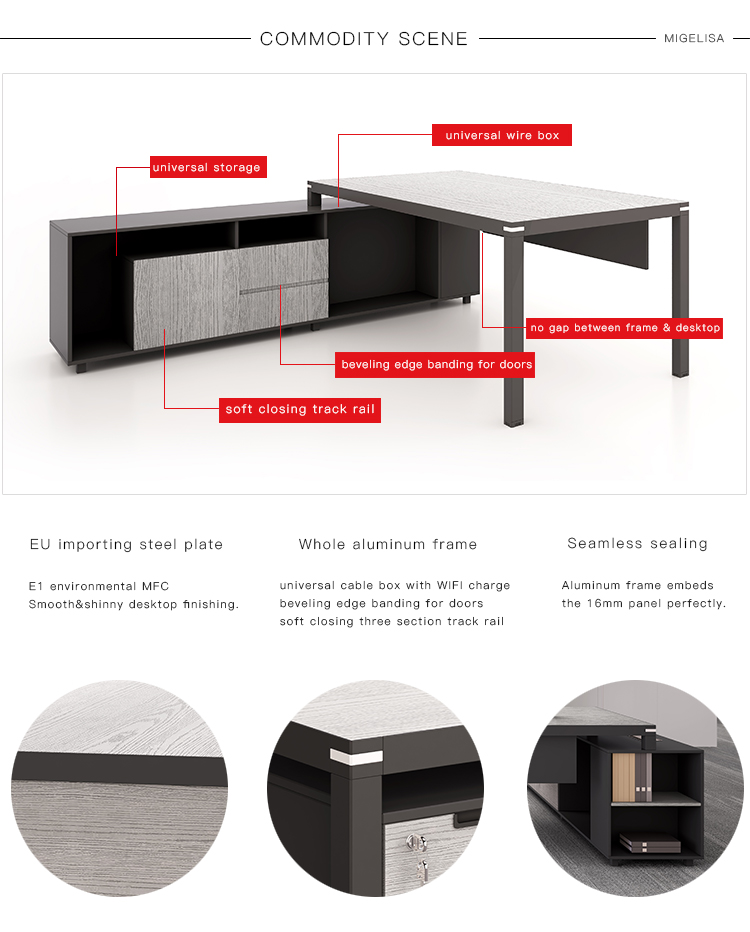 COMMODITY SCENE

MIGELISA

universal wire box

universal storage

no gap between frame & desktop

beveling edge banding for doors

soft closing track rail

EU importing steel plate

E1 environmental MFC
Smooth&shinny desktop finishing.

Whole aluminum frame

universal cable box with WIFI charge
beveling edge banding for doors
soft closing three section track rail

Seamless sealing

Aluminum frame embeds the 16mm panel perfectly.